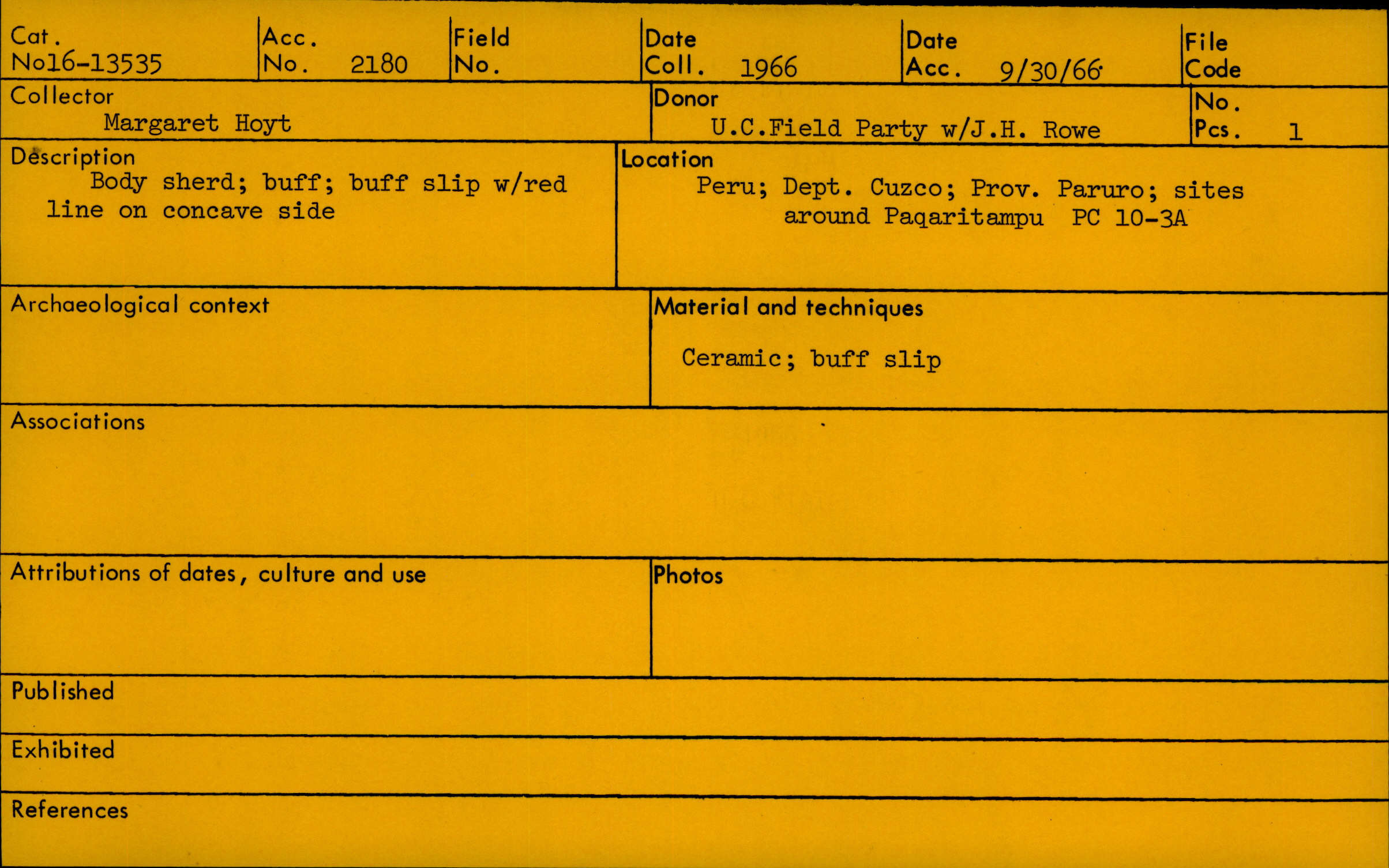 Cat. No16-13535
Acc. No. 2180
Field No.
Date Coll. 1966
Date Acc. 9/30/66
File Code

Collector
Margaret Hoyt

Donor
U.C.Field Party w/J.H. Rowe

No. Pcs. 1

Description
Body sherd; buff; buff slip w/red line on concave side

Location
Peru; Dept. Cuzco; Prov. Paruro; sites around Paqaritampu PC 10-3A

Archaeological context

Material and techniques
Ceramic; buff slip

Associations

Attributions of dates, culture and use

Photos

Published

Exhibited

References